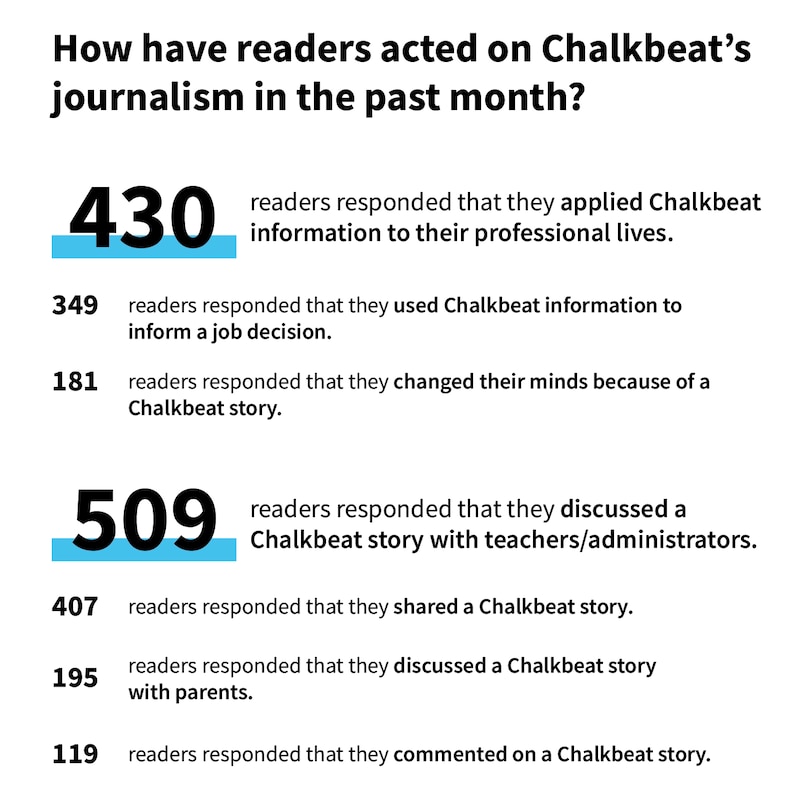 How have readers acted on Chalkbeat's journalism in the past month?

430 readers responded that they applied Chalkbeat information to their professional lives.

349 readers responded that they used Chalkbeat information to inform a job decision.

181 readers responded that they changed their minds because of a Chalkbeat story.

509 readers responded that they discussed a Chalkbeat story with teachers/administrators.

407 readers responded that they shared a Chalkbeat story.

195 readers responded that they discussed a Chalkbeat story with parents.

119 readers responded that they commented on a Chalkbeat story.